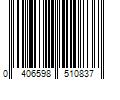 0 406598 510837